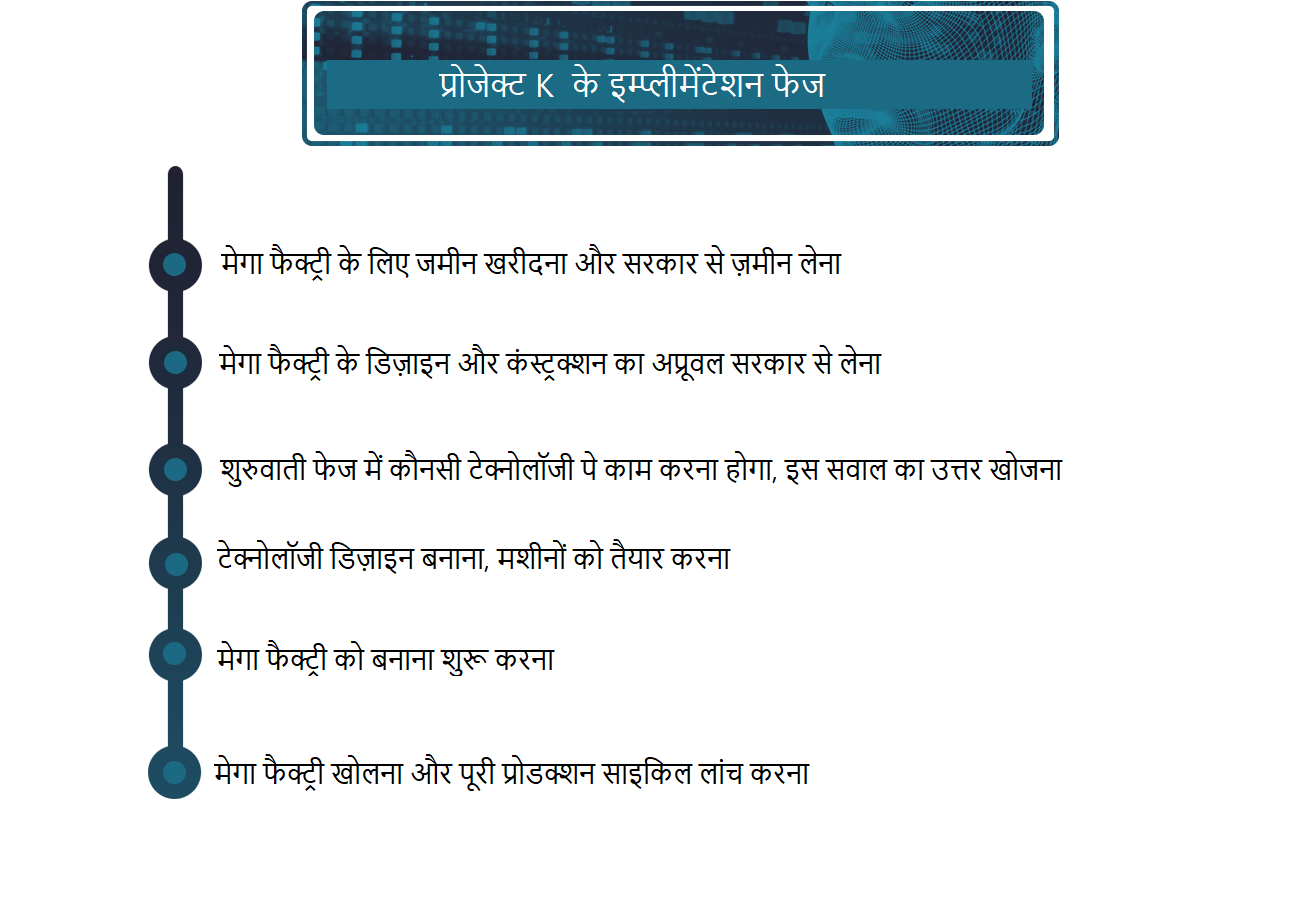 प्रोजेक्ट K के इम्प्लीमेंटेशन फेज

मेगा फैक्ट्री के लिए जमीन खरीदना और सरकार से ज़मीन लेना

मेगा फैक्ट्री के डिज़ाइन और कंस्ट्रक्शन का अप्रूवल सरकार से लेना

शुरुवाती फेज में कौनसी टेक्नोलॉजी पे काम करना होगा, इस सवाल का उत्तर खोजना

टेक्नोलॉजी डिज़ाइन बनाना, मशीनों को तैयार करना

मेगा फैक्ट्री को बनाना शुरू करना

मेगा फैक्ट्री खोलना और पूरी प्रोडक्शन साइकिल लांच करना